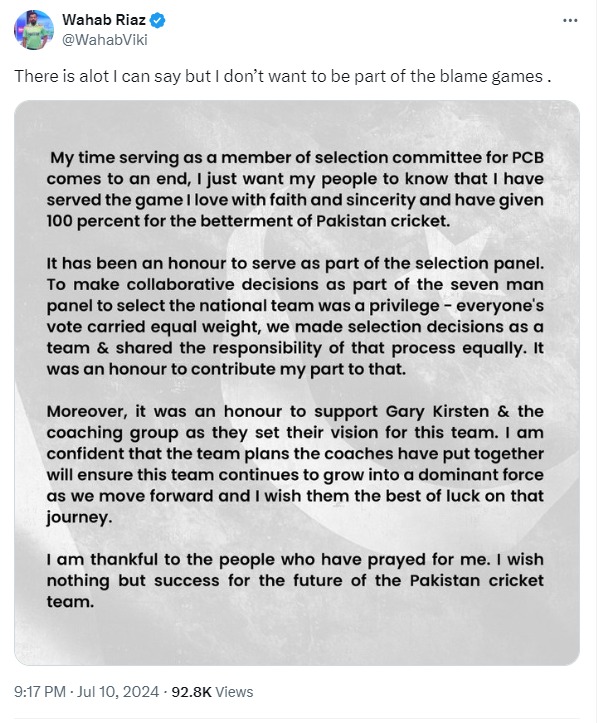 Wahab Riaz
@WahabViki

There is alot I can say but I don't want to be part of the blame games .

My time serving as a member of selection committee for PCB comes to an end, I just want my people to know that I have served the game I love with faith and sincerity and have given 100 percent for the betterment of Pakistan cricket.

It has been an honour to serve as part of the selection panel. To make collaborative decisions as part of the seven man panel to select the national team was a privilege - everyone's vote carried equal weight, we made selection decisions as a team & shared the responsibility of that process equally. It was an honour to contribute my part to that.

Moreover, it was an honour to support Gary Kirsten & the coaching group as they set their vision for this team. I am confident that the team plans the coaches have put together will ensure this team continues to grow into a dominant force as we move forward and I wish them the best of luck on that journey.

I am thankful to the people who have prayed for me. I wish nothing but success for the future of the Pakistan cricket team.

9:17 PM · Jul 10, 2024 · 92.8K Views